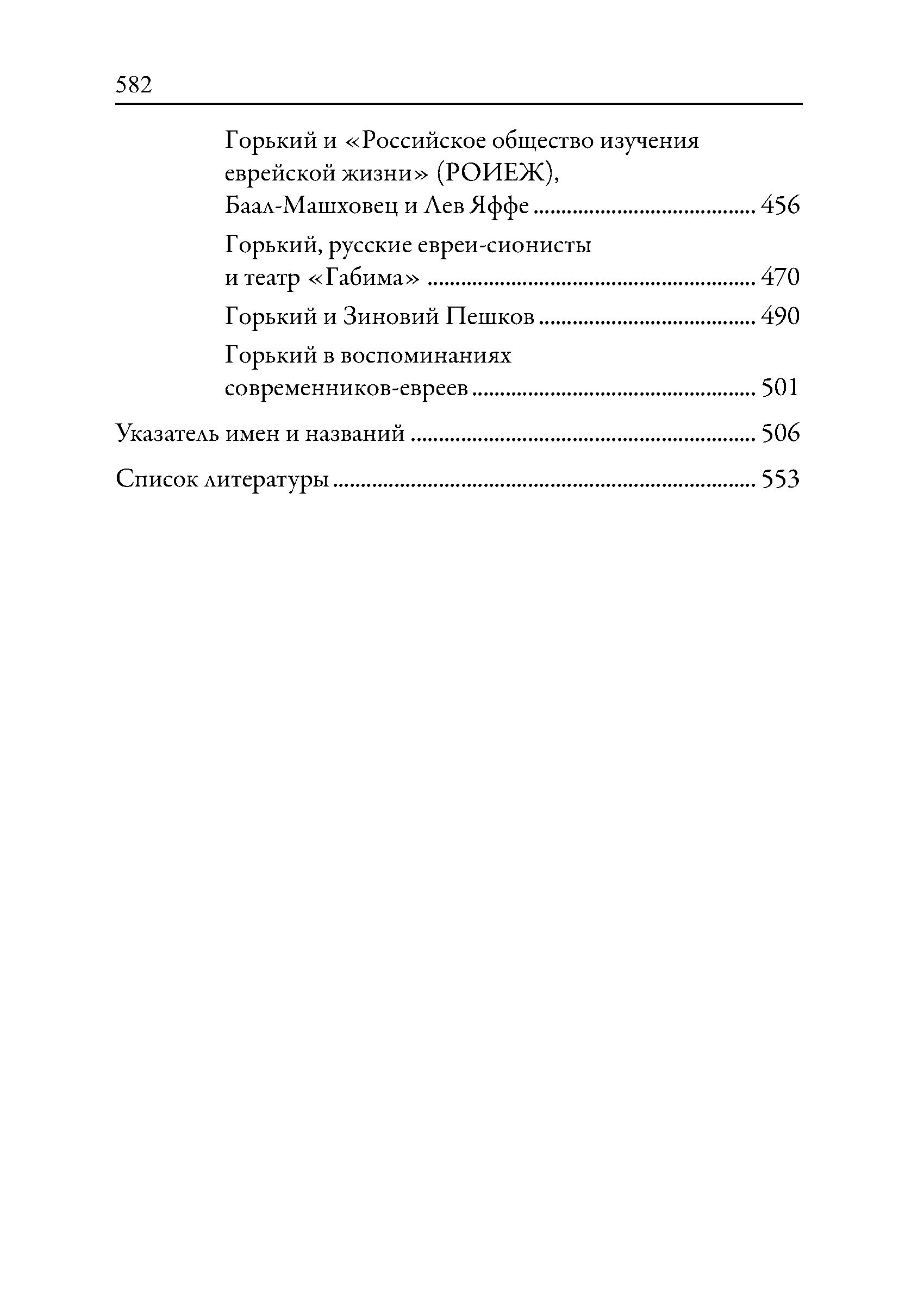 582

Горький и «Российское общество изучения еврейской жизни» (РОИЕЖ), Баал-Машховец и Лев Яффе ........................................ 456

Горький, русские евреи-сионисты и театр «Габима» ........................................ 470

Горький и Зиновий Пешков ........................................ 490

Горький в воспоминаниях современников-евреев ........................................ 501

Указатель имен и названий ........................................ 506

Список литературы ........................................ 553